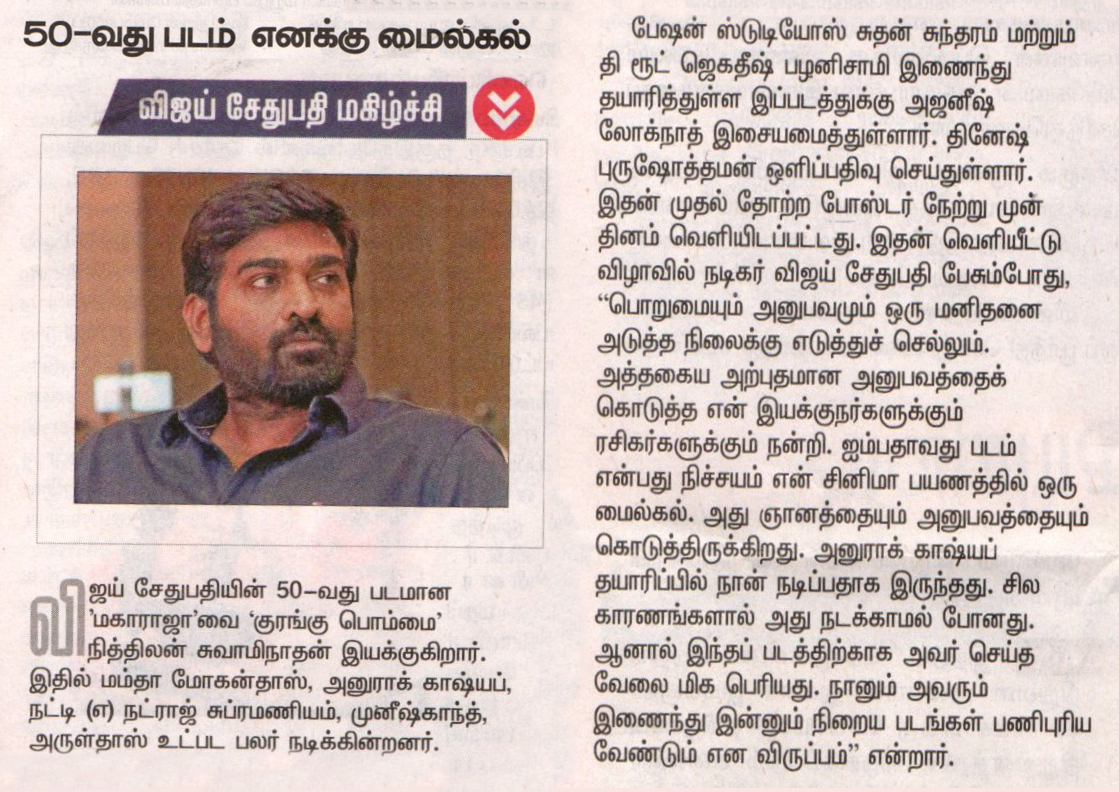 50-வது படம் எனக்கு மைல்கல்

விஜய் சேதுபதி மகிழ்ச்சி

விஜய் சேதுபதியின் 50-வது படமான 'மகாராஜா'வை 'குரங்கு பொம்மை' நித்திலன் சுவாமிநாதன் இயக்குகிறார். இதில் மம்தா மோகன்தாஸ், அனுராக் காஷ்யப், நட்டி (எ) நட்ராஜ் சுப்ரமணியம், முனீஷ்காந்த், அருள்தாஸ் உட்பட பலர் நடிக்கின்றனர்.

பேஷன் ஸ்டுடியோஸ் சுதன் சுந்தரம் மற்றும் தி ரூட் ஜெகதீஷ் பழனிசாமி இணைந்து தயாரித்துள்ள இப்படத்துக்கு அஜனீஷ் லோக்நாத் இசையமைத்துள்ளார். தினேஷ் புருஷோத்தமன் ஒளிப்பதிவு செய்துள்ளார். இதன் முதல் தோற்ற போஸ்டர் நேற்று முன் தினம் வெளியிடப்பட்டது. இதன் வெளியீட்டு விழாவில் நடிகர் விஜய் சேதுபதி பேசும்போது, "பொறுமையும் அனுபவமும் ஒரு மனிதனை அடுத்த நிலைக்கு எடுத்துச் செல்லும். அத்தகைய அற்புதமான அனுபவத்தைக் கொடுத்த என் இயக்குநர்களுக்கும் ரசிகர்களுக்கும் நன்றி. ஐம்பதாவது படம் என்பது நிச்சயம் என் சினிமா பயணத்தில் ஒரு மைல்கல். அது ஞானத்தையும் அனுபவத்தையும் கொடுத்திருக்கிறது. அனுராக் காஷ்யப் தயாரிப்பில் நான் நடிப்பதாக இருந்தது. சில காரணங்களால் அது நடக்காமல் போனது. ஆனால் இந்தப் படத்திற்காக அவர் செய்த வேலை மிக பெரியது. நானும் அவரும் இணைந்து இன்னும் நிறைய படங்கள் பணிபுரிய வேண்டும் என விருப்பம்" என்றார்.